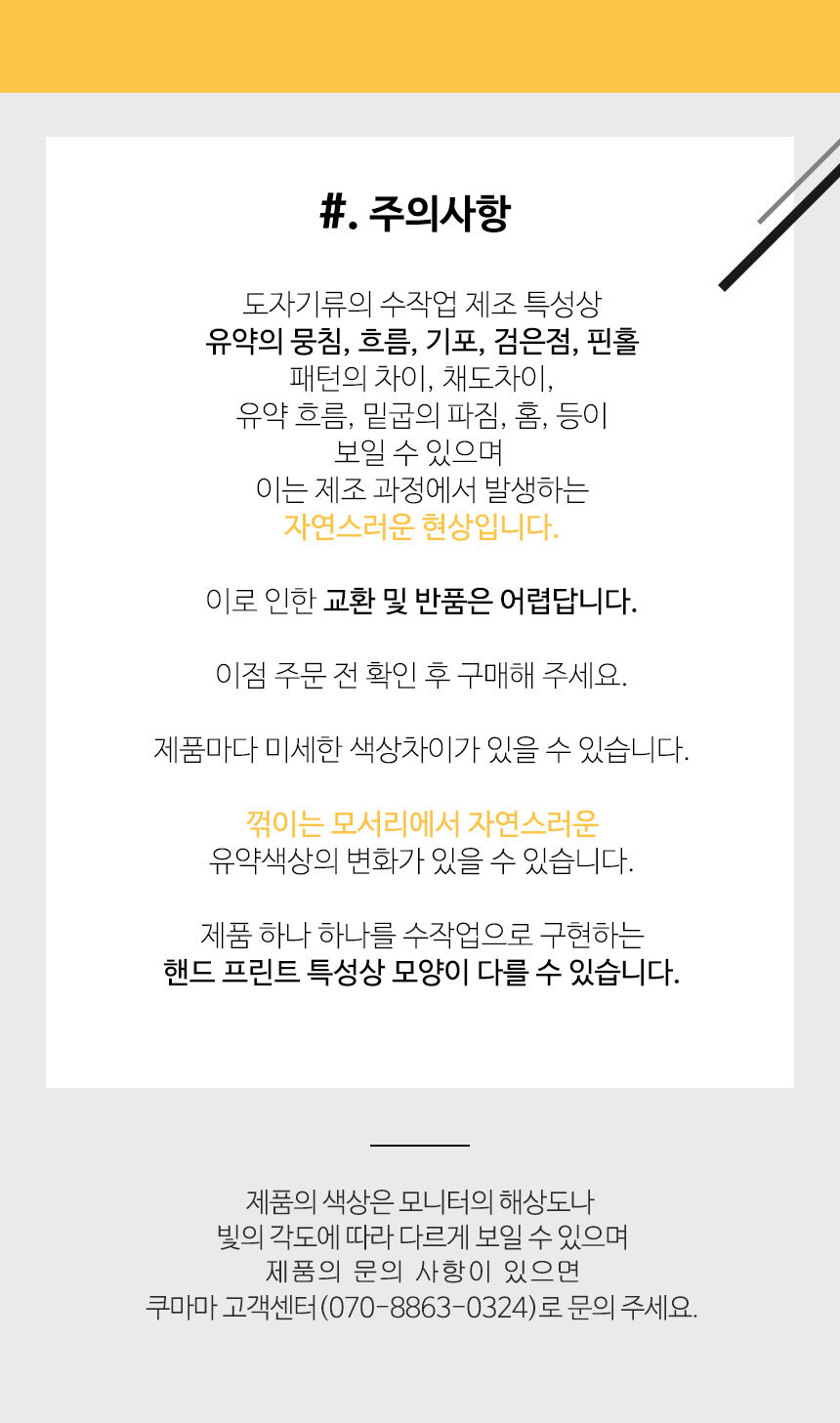 #. 주의사항

도자기류의 수작업 제조 특성상
유약의 뭉침, 흐름, 기포, 검은점, 핀홀
패턴의 차이, 채도차이,
유약 흐름, 밑굽의 파짐, 홈, 등이
보일 수 있으며
이는 제조 과정에서 발생하는
자연스러운 현상입니다.

이로 인한 교환 및 반품은 어렵답니다.

이점 주문 전 확인 후 구매해 주세요.

제품마다 미세한 색상차이가 있을 수 있습니다.

꺾이는 모서리에서 자연스러운
유약색상의 변화가 있을 수 있습니다.

제품 하나 하나를 수작업으로 구현하는
핸드 프린트 특성상 모양이 다를 수 있습니다.

제품의 색상은 모니터의 해상도나
빛의 각도에 따라 다르게 보일 수 있으며
제품의 문의 사항이 있으면
쿠마마 고객센터(070-8863-0324)로 문의 주세요.